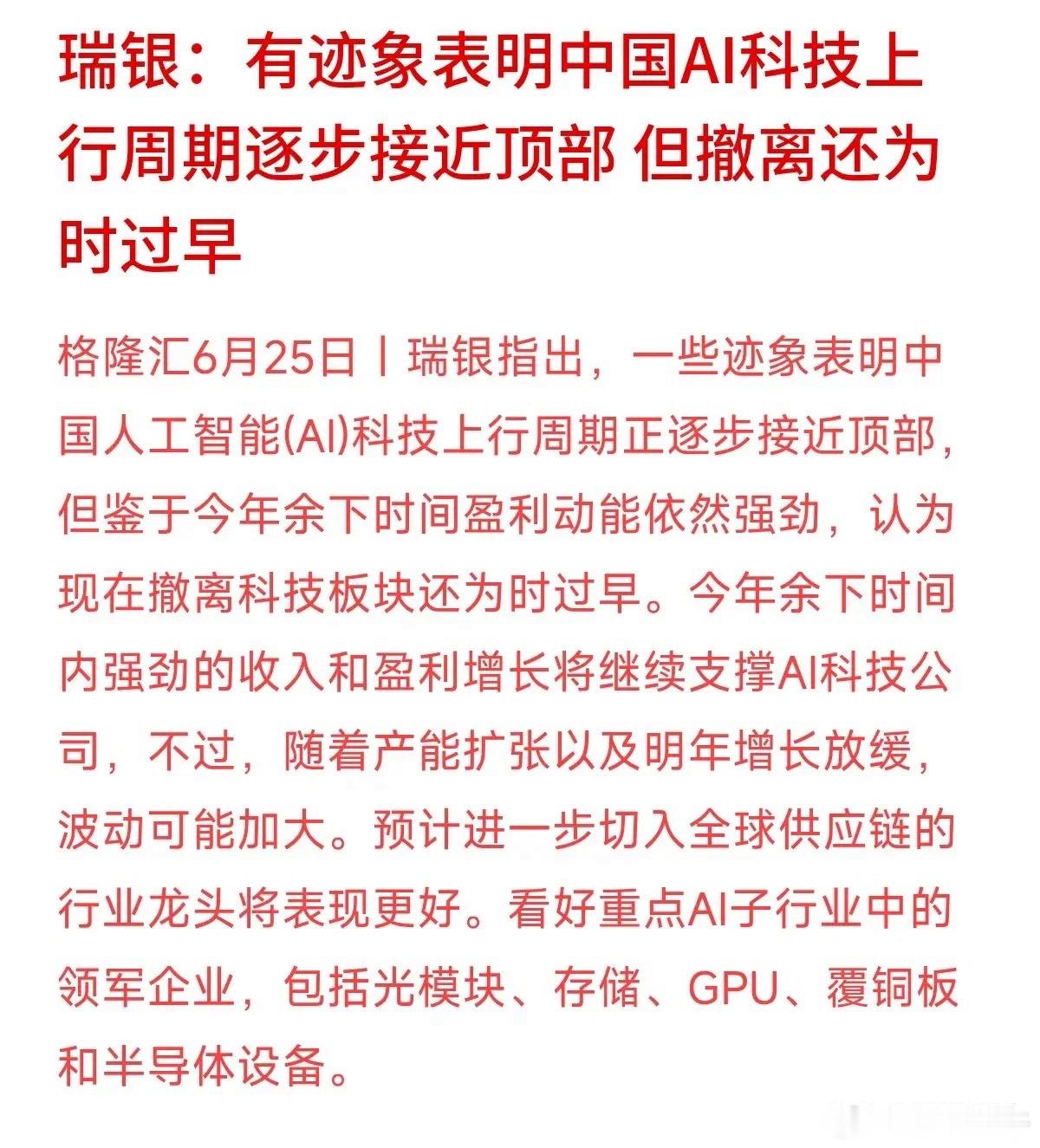 瑞银：有迹象表明中国AI科技上行周期逐步接近顶部 但撤离还为时过早

格隆汇6月25日丨瑞银指出，一些迹象表明中国人工智能(AI)科技上行周期正逐步接近顶部，但鉴于今年余下时间盈利动能依然强劲，认为现在撤离科技板块还为时过早。今年余下时间内强劲的收入和盈利增长将继续支撑AI科技公司，不过，随着产能扩张以及明年增长放缓，波动可能加大。预计进一步切入全球供应链的行业龙头将表现更好。看好重点AI子行业中的领军企业，包括光模块、存储、GPU、覆铜板和半导体设备。